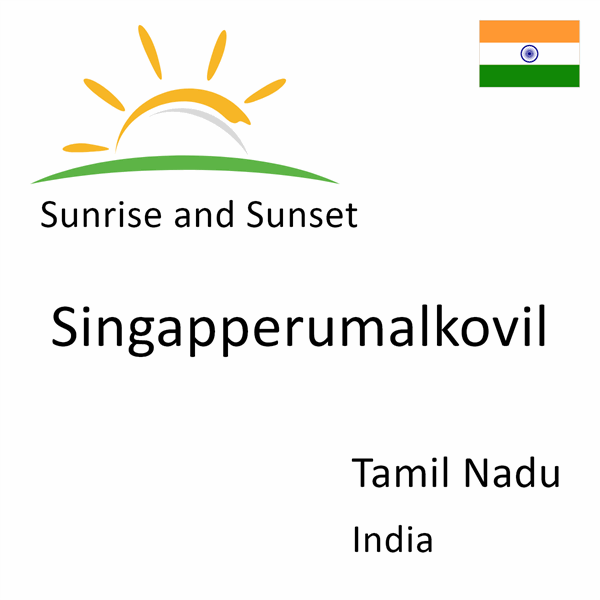 Sunrise and Sunset

Singapperumalkovil

Tamil Nadu

India